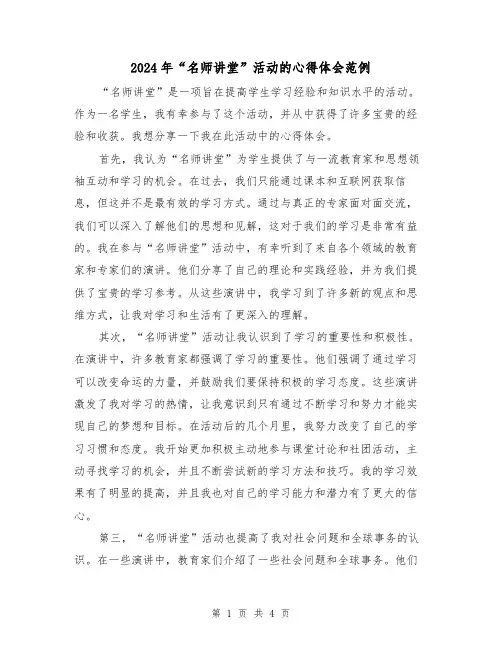 2024年“名师讲堂”活动的心得体会范例

“名师讲堂”是一项旨在提高学生学习经验和知识水平的活动。作为一名学生，我有幸参与了这个活动，并从中获得了许多宝贵的经验和收获。我想分享一下我在此活动中的心得体会。

首先，我认为“名师讲堂”为学生提供了与一流教育家和思想领袖互动和学习的机会。在过去，我们只能通过课本和互联网获取信息，但这并不是最有效的学习方式。通过与真正的专家面对面交流，我们可以深入了解他们的思想和见解，这对于我们的学习是非常有益的。我在参与“名师讲堂”活动中，有幸听到了来自各个领域的教育家和专家们的演讲。他们分享了自己的理论和实践经验，并为我们提供了宝贵的学习参考。从这些演讲中，我学习到了许多新的观点和思维方式，让我对学习和生活有了更深入的理解。

其次，“名师讲堂”活动让我认识到了学习的重要性和积极性。在演讲中，许多教育家都强调了学习的重要性。他们强调了通过学习可以改变命运的力量，并鼓励我们要保持积极的学习态度。这些演讲激发了我对学习的热情，让我意识到只有通过不断学习和努力才能实现自己的梦想和目标。在活动后的几个月里，我努力改变了自己的学习习惯和态度。我开始更加积极主动地参与课堂讨论和社团活动，主动寻找学习的机会，并且不断尝试新的学习方法和技巧。我的学习效果有了明显的提高，并且我也对自己的学习能力和潜力有了更大的信心。

第三，“名师讲堂”活动也提高了我对社会问题和全球事务的认识。在一些演讲中，教育家们介绍了一些社会问题和全球事务。他们

第 1 页 共 4 页